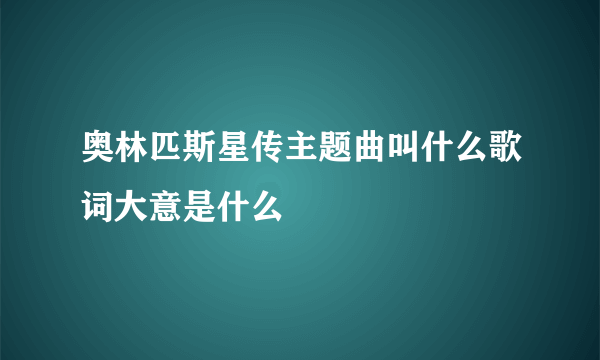 奥林匹斯星传主题曲叫什么歌词大意是什么